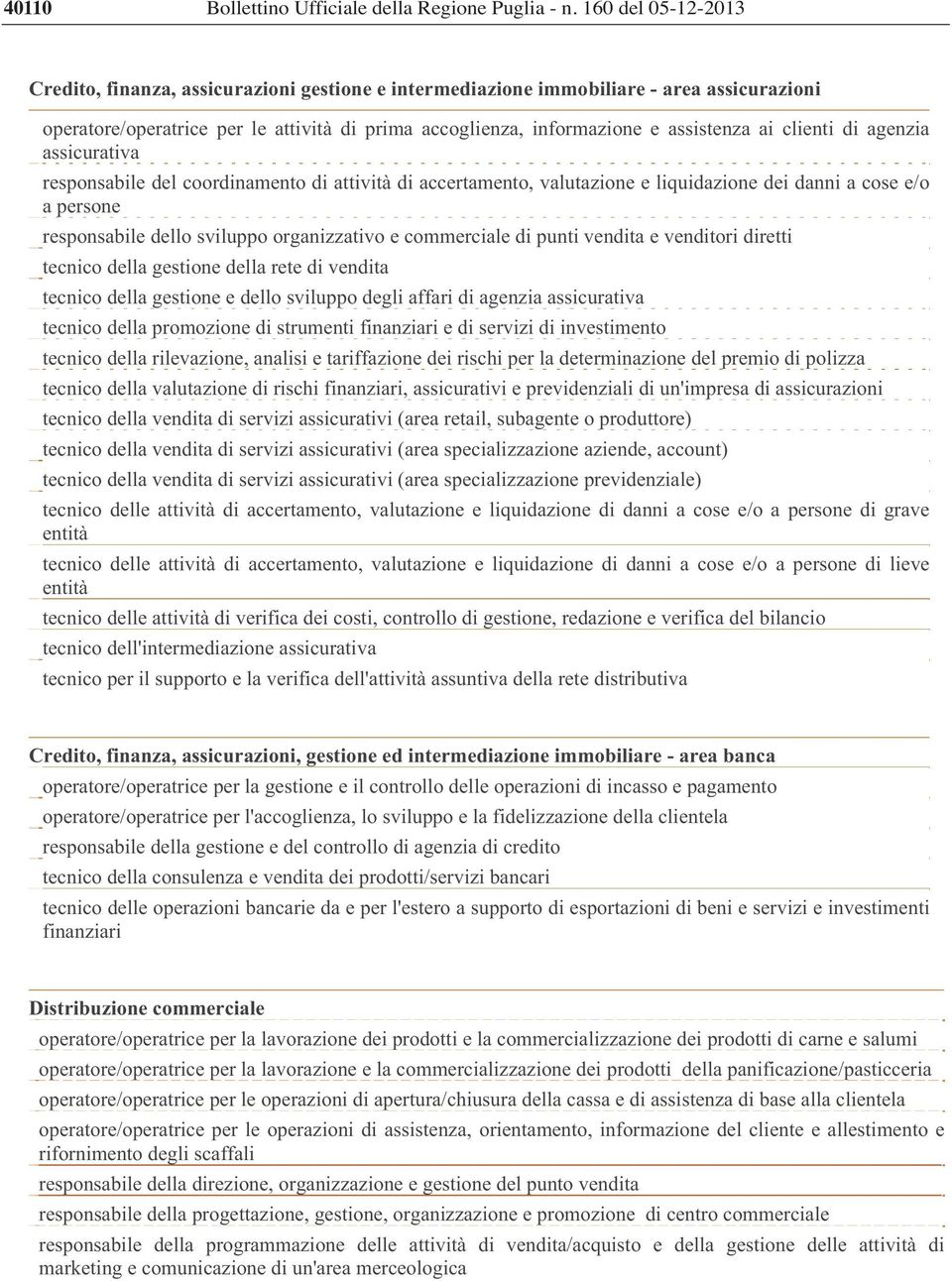 40110 Bollettino Ufficiale della Regione Puglia - n. 160 del 05-12-2013

Credito, finanza, assicurazioni gestione e intermediazione immobiliare - area assicurazioni

operatore/operatrice per le attività di prima accoglienza, informazione e assistenza ai clienti di agenzia assicurativa

responsabile del coordinamento di attività di accertamento, valutazione e liquidazione dei danni a cose e/o a persone

responsabile dello sviluppo organizzativo e commerciale di punti vendita e venditori diretti

tecnico della gestione della rete di vendita

tecnico della gestione e dello sviluppo degli affari di agenzia assicurativa

tecnico della promozione di strumenti finanziari e di servizi di investimento

tecnico della rilevazione, analisi e tariffazione dei rischi per la determinazione del premio di polizza

tecnico della valutazione di rischi finanziari, assicurativi e previdenziali di un'impresa di assicurazioni

tecnico della vendita di servizi assicurativi (area retail, subagente o produttore)

tecnico della vendita di servizi assicurativi (area specializzazione aziende, account)

tecnico della vendita di servizi assicurativi (area specializzazione previdenziale)

tecnico delle attività di accertamento, valutazione e liquidazione di danni a cose e/o a persone di grave entità

tecnico delle attività di accertamento, valutazione e liquidazione di danni a cose e/o a persone di lieve entità

tecnico delle attività di verifica dei costi, controllo di gestione, redazione e verifica del bilancio

tecnico dell'intermediazione assicurativa

tecnico per il supporto e la verifica dell'attività assuntiva della rete distributiva

Credito, finanza, assicurazioni, gestione ed intermediazione immobiliare - area banca

operatore/operatrice per la gestione e il controllo delle operazioni di incasso e pagamento

operatore/operatrice per l'accoglienza, lo sviluppo e la fidelizzazione della clientela

responsabile della gestione e del controllo di agenzia di credito

tecnico della consulenza e vendita dei prodotti/servizi bancari

tecnico delle operazioni bancarie da e per l'estero a supporto di esportazioni di beni e servizi e investimenti finanziari

Distribuzione commerciale

operatore/operatrice per la lavorazione dei prodotti e la commercializzazione dei prodotti di carne e salumi

operatore/operatrice per la lavorazione e la commercializzazione dei prodotti della panificazione/pasticceria

operatore/operatrice per le operazioni di apertura/chiusura della cassa e di assistenza di base alla clientela

operatore/operatrice per le operazioni di assistenza, orientamento, informazione del cliente e allestimento e rifornimento degli scaffali

responsabile della direzione, organizzazione e gestione del punto vendita

responsabile della progettazione, gestione, organizzazione e promozione di centro commerciale

responsabile della programmazione delle attività di vendita/acquisto e della gestione delle attività di marketing e comunicazione di un'area merceologica